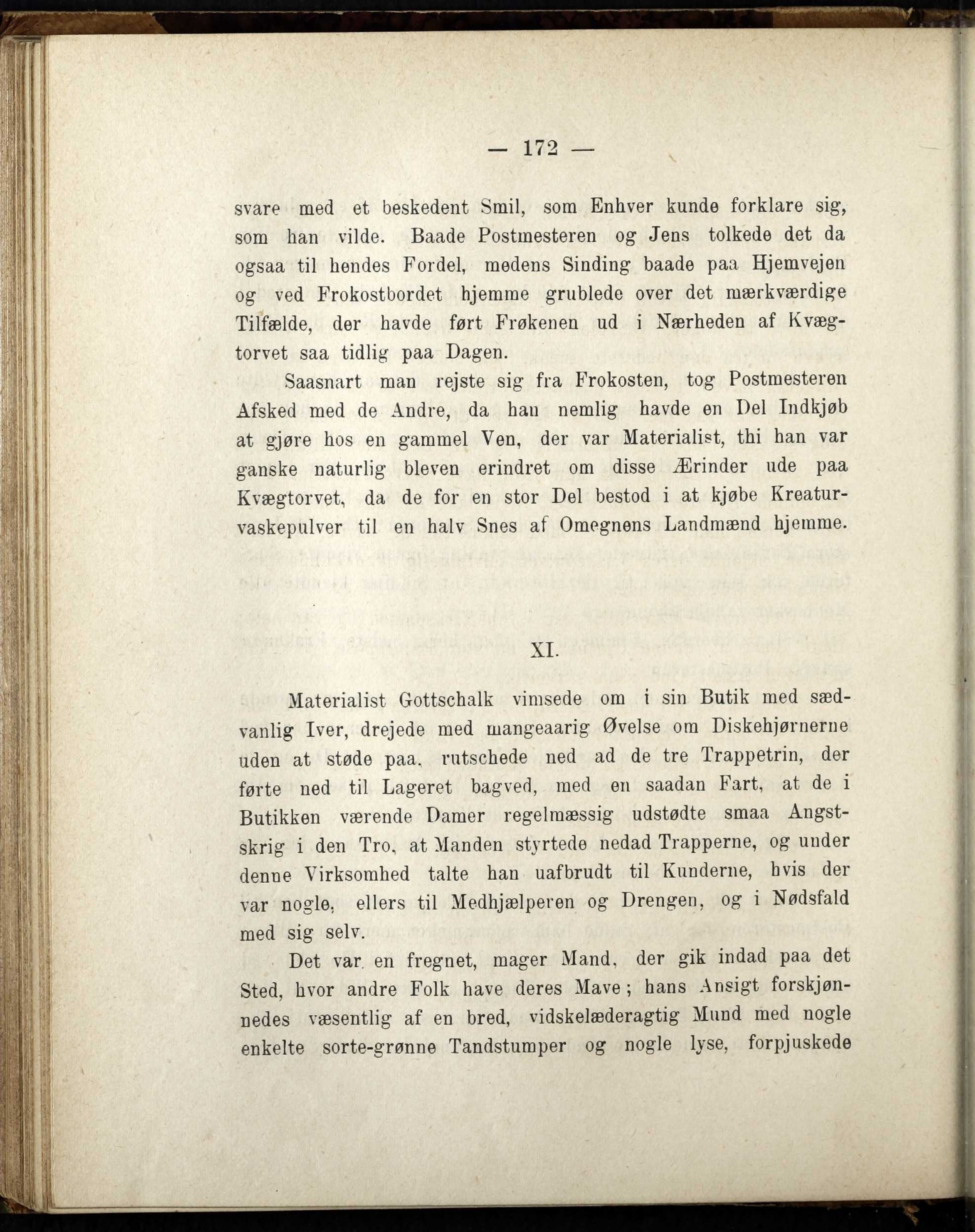 — 172 —

svare med et beskedent Smil, som Enhver kunde forklare sig, som han vilde. Baade Postmesteren og Jens tolkede det da ogsaa til hendes Fordel, medens Sinding baade paa Hjemvejen og ved Frokostbordet hjemme grublede over det mærkværdige Tilfælde, der havde ført Frøkenen ud i Nærheden af Kvægtorvet saa tidlig paa Dagen.

Saasnart man rejste sig fra Frokosten, tog Postmesteren Afsked med de Andre, da han nemlig havde en Del Indkjøb at gjøre hos en gammel Ven, der var Materialist, thi han var ganske naturlig bleven erindret om disse Ærinder ude paa Kvægtorvet, da de for en stor Del bestod i at kjøbe Kreaturvaskepulver til en halv Snes af Omegnens Landmænd hjemme.

XI.

Materialist Gottschalk vimsede om i sin Butik med sædvanlig Iver, drejede med mangeaarig Øvelse om Diskehjørnerne uden at støde paa, rutschede ned ad de tre Trappetrin, der førte ned til Lageret bagved, med en saadan Fart, at de i Butikken værende Damer regelmæssig udstødte smaa Angstskrig i den Tro, at Manden styrtede nedad Trapperne, og under denne Virksomhed talte han uafbrudt til Kunderne, hvis der var nogle, ellers til Medhjælperen og Drengen, og i Nødsfald med sig selv.

Det var en fregnet, mager Mand, der gik indad paa det Sted, hvor andre Folk have deres Mave; hans Ansigt forskjønnedes væsentlig af en bred, vidskelæderagtig Mund med nogle enkelte sorte-grønne Tandstumper og nogle lyse, forpjuskede